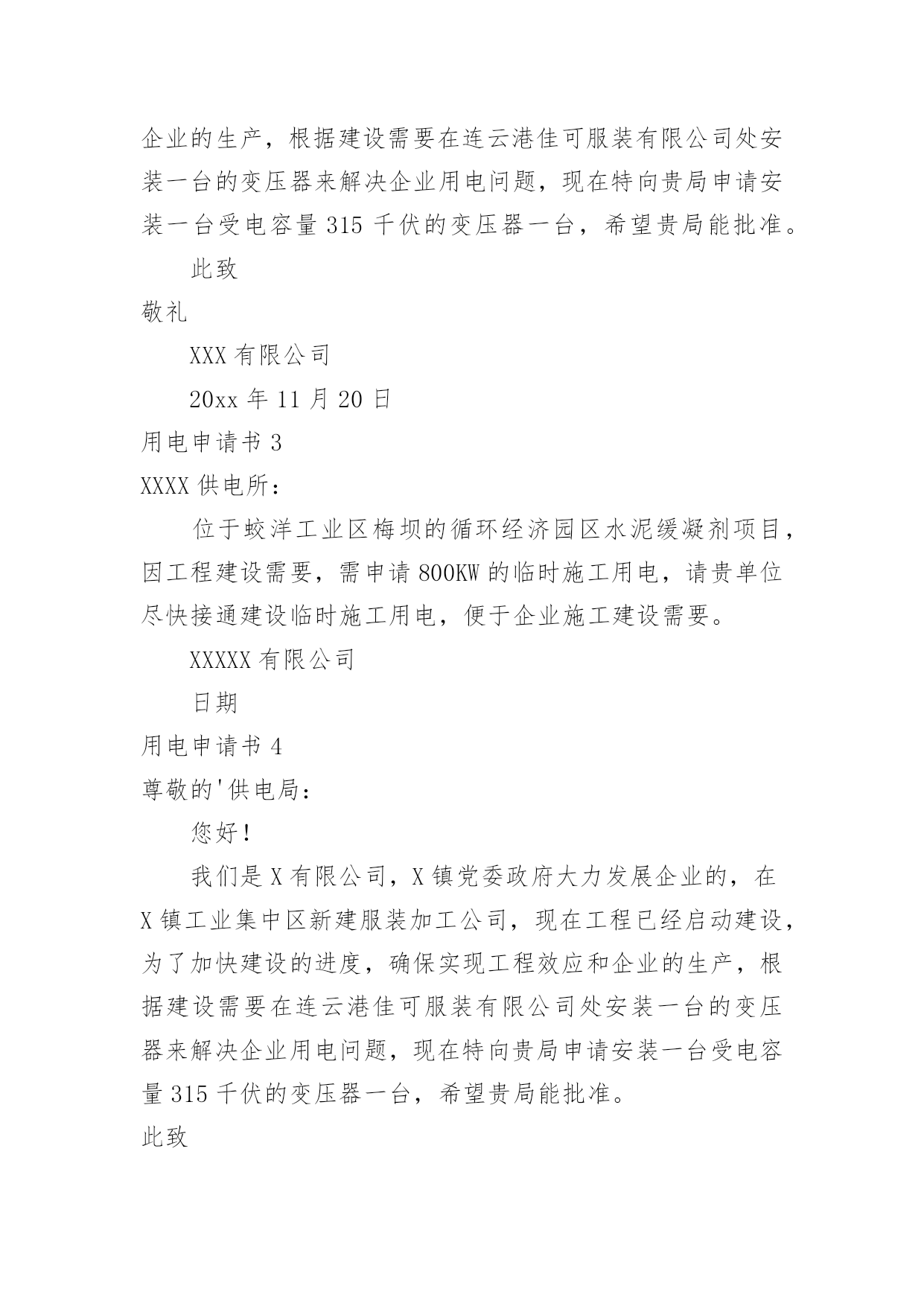 企业的生产，根据建设需要在连云港佳可服装有限公司处安装一台的变压器来解决企业用电问题，现在特向贵局申请安装一台受电容量 315 千伏的变压器一台，希望贵局能批准。

此致

敬礼

XXX 有限公司

20xx 年 11 月 20 日

用电申请书 3

XXXX 供电所：

位于蛟洋工业区梅坝的循环经济园区水泥缓凝剂项目，因工程建设需要，需申请 800KW 的临时施工用电，请贵单位尽快接通建设临时施工用电，便于企业施工建设需要。

XXXXX 有限公司

日期

用电申请书 4

尊敬的'供电局：

您好！

我们是 X 有限公司，X 镇党委政府大力发展企业的，在 X 镇工业集中区新建服装加工公司，现在工程已经启动建设，为了加快建设的进度，确保实现工程效应和企业的生产，根据建设需要在连云港佳可服装有限公司处安装一台的变压器来解决企业用电问题，现在特向贵局申请安装一台受电容量 315 千伏的变压器一台，希望贵局能批准。

此致